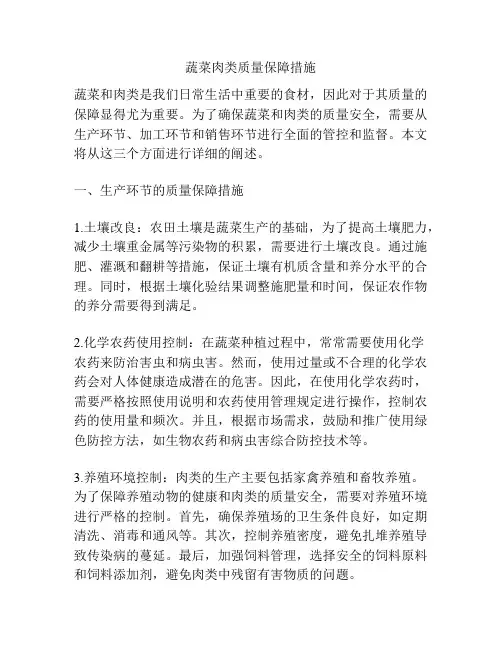 蔬菜肉类质量保障措施

蔬菜和肉类是我们日常生活中重要的食材，因此对于其质量的保障显得尤为重要。为了确保蔬菜和肉类的质量安全，需要从生产环节、加工环节和销售环节进行全面的管控和监督。本文将从这三个方面进行详细的阐述。

一、生产环节的质量保障措施

1.土壤改良：农田土壤是蔬菜生产的基础，为了提高土壤肥力，减少土壤重金属等污染物的积累，需要进行土壤改良。通过施肥、灌溉和翻耕等措施，保证土壤有机质含量和养分水平的合理。同时，根据土壤化验结果调整施肥量和时间，保证农作物的养分需要得到满足。

2.化学农药使用控制：在蔬菜种植过程中，常常需要使用化学农药来防治害虫和病虫害。然而，使用过量或不合理的化学农药会对人体健康造成潜在的危害。因此，在使用化学农药时，需要严格按照使用说明和农药使用管理规定进行操作，控制农药的使用量和频次。并且，根据市场需求，鼓励和推广使用绿色防控方法，如生物农药和病虫害综合防控技术等。

3.养殖环境控制：肉类的生产主要包括家禽养殖和畜牧养殖。为了保障养殖动物的健康和肉类的质量安全，需要对养殖环境进行严格的控制。首先，确保养殖场的卫生条件良好，如定期清洗、消毒和通风等。其次，控制养殖密度，避免扎堆养殖导致传染病的蔓延。最后，加强饲料管理，选择安全的饲料原料和饲料添加剂，避免肉类中残留有害物质的问题。